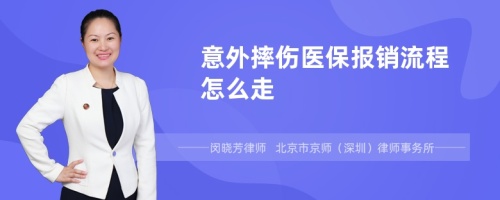 意外摔伤医保报销流程怎么走

——闵晓芳律师 北京市京师（深圳）律师事务所——